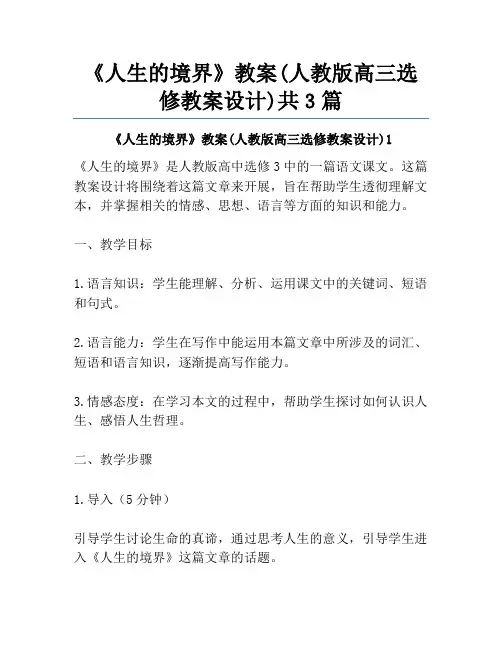 《人生的境界》教案(人教版高三选修教案设计)共3篇

《人生的境界》教案(人教版高三选修教案设计)1

《人生的境界》是人教版高中选修3中的一篇语文课文。这篇教案设计将围绕着这篇文章来开展，旨在帮助学生透彻理解文本，并掌握相关的情感、思想、语言等方面的知识和能力。

一、教学目标

1.语言知识：学生能理解、分析、运用课文中的关键词、短语和句式。

2.语言能力：学生在写作中能运用本篇文章中所涉及的词汇、短语和语言知识，逐渐提高写作能力。

3.情感态度：在学习本文的过程中，帮助学生探讨如何认识人生、感悟人生哲理。

二、教学步骤

1.导入（5分钟）

引导学生讨论生命的真谛，通过思考人生的意义，引导学生进入《人生的境界》这篇文章的话题。